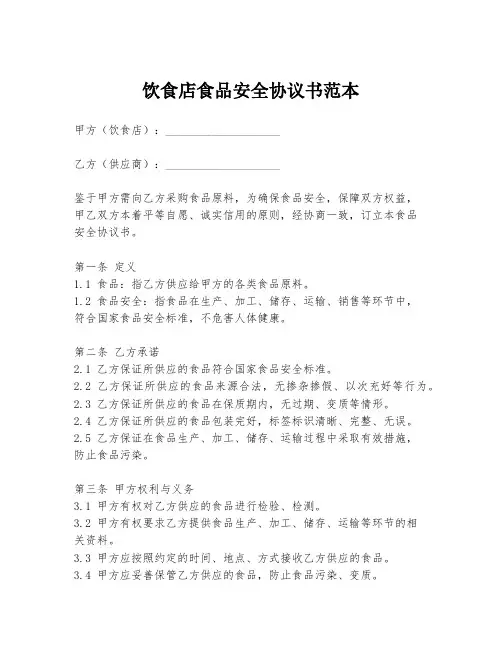 饮食店食品安全协议书范本

甲方（饮食店）：____________________

乙方（供应商）：____________________

鉴于甲方需向乙方采购食品原料，为确保食品安全，保障双方权益，甲乙双方本着平等自愿、诚实信用的原则，经协商一致，订立本食品安全协议书。

第一条 定义
1.1 食品：指乙方供应给甲方的各类食品原料。
1.2 食品安全：指食品在生产、加工、储存、运输、销售等环节中，符合国家食品安全标准，不危害人体健康。

第二条 乙方承诺
2.1 乙方保证所供应的食品符合国家食品安全标准。
2.2 乙方保证所供应的食品来源合法，无掺杂掺假、以次充好等行为。
2.3 乙方保证所供应的食品在保质期内，无过期、变质等情形。
2.4 乙方保证所供应的食品包装完好，标签标识清晰、完整、无误。
2.5 乙方保证在食品生产、加工、储存、运输过程中采取有效措施，防止食品污染。

第三条 甲方权利与义务
3.1 甲方有权对乙方供应的食品进行检验、检测。
3.2 甲方有权要求乙方提供食品生产、加工、储存、运输等环节的相关资料。
3.3 甲方应按照约定的时间、地点、方式接收乙方供应的食品。
3.4 甲方应妥善保管乙方供应的食品，防止食品污染、变质。